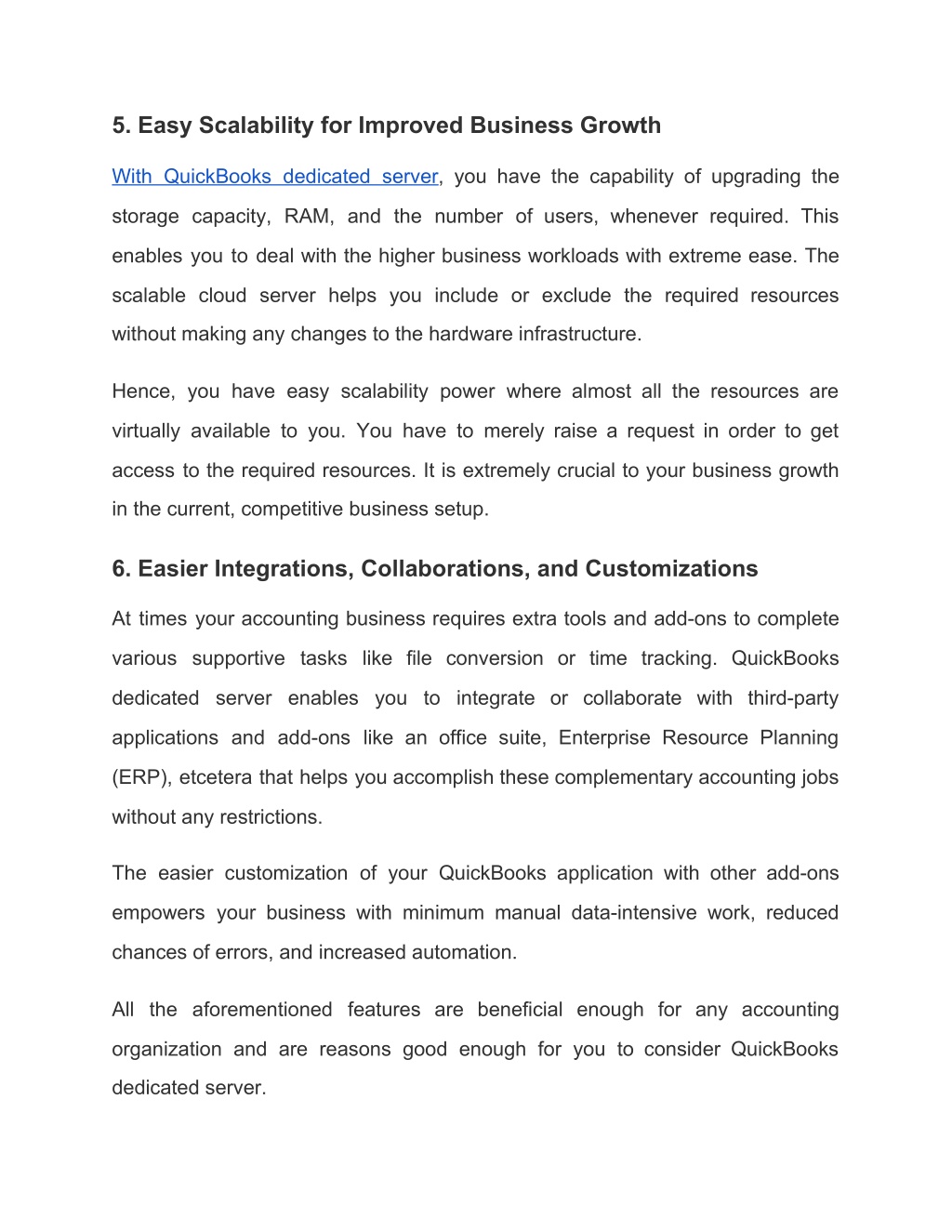 5. Easy Scalability for Improved Business Growth

With QuickBooks dedicated server, you have the capability of upgrading the storage capacity, RAM, and the number of users, whenever required. This enables you to deal with the higher business workloads with extreme ease. The scalable cloud server helps you include or exclude the required resources without making any changes to the hardware infrastructure.

Hence, you have easy scalability power where almost all the resources are virtually available to you. You have to merely raise a request in order to get access to the required resources. It is extremely crucial to your business growth in the current, competitive business setup.

6. Easier Integrations, Collaborations, and Customizations

At times your accounting business requires extra tools and add-ons to complete various supportive tasks like file conversion or time tracking. QuickBooks dedicated server enables you to integrate or collaborate with third-party applications and add-ons like an office suite, Enterprise Resource Planning (ERP), etcetera that helps you accomplish these complementary accounting jobs without any restrictions.

The easier customization of your QuickBooks application with other add-ons empowers your business with minimum manual data-intensive work, reduced chances of errors, and increased automation.

All the aforementioned features are beneficial enough for any accounting organization and are reasons good enough for you to consider QuickBooks dedicated server.